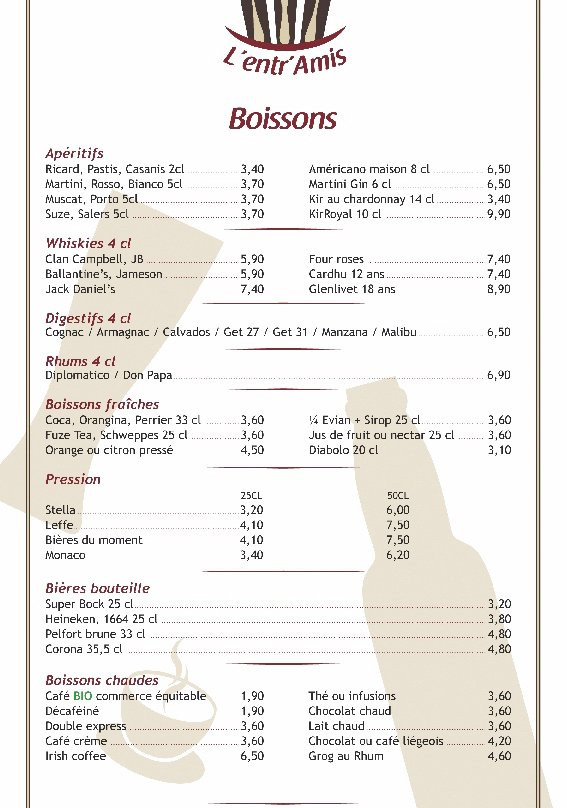 L'entr'Amis

Boissons

Apéritifs
Ricard, Pastis, Casanis 2cl ........ 3,40
Martini, Rosso, Bianco 5cl ........ 3,70
Muscat, Porto 5cl ........ 3,70
Suze, Salers 5cl ........ 3,70

Américano maison 8 cl ........ 6,50
Martini Gin 6 cl ........ 6,50
Kir au chardonnay 14 cl ........ 3,40
KirRoyal 10 cl ........ 9,90

Whiskies 4 cl
Clan Campbell, JB ........ 5,90
Ballantine's, Jameson ........ 5,90
Jack Daniel's 7,40

Four roses ........ 7,40
Cardhu 12 ans ........ 7,40
Glenlivet 18 ans 8,90

Digestifs 4 cl
Cognac / Armagnac / Calvados / Get 27 / Get 31 / Manzana / Malibu ........ 6,50

Rhums 4 cl
Diplomatico / Don Papa ........ 6,90

Boissons fraîches
Coca, Orangina, Perrier 33 cl ........ 3,60
Fuze Tea, Schweppes 25 cl ........ 3,60
Orange ou citron pressé 4,50

¼ Evian + Sirop 25 cl ........ 3,60
Jus de fruit ou nectar 25 cl ........ 3,60
Diabolo 20 cl 3,10

Pression

| | 25CL | 50CL |
|---|---|---|
| Stella | 3,20 | 6,00 |
| Leffe | 4,10 | 7,50 |
| Bières du moment | 4,10 | 7,50 |
| Monaco | 3,40 | 6,20 |

Bières bouteille
Super Bock 25 cl ........ 3,20
Heineken, 1664 25 cl ........ 3,80
Pelfort brune 33 cl ........ 4,80
Corona 35,5 cl ........ 4,80

Boissons chaudes
Café BIO commerce équitable 1,90
Décaféiné 1,90
Double express ........ 3,60
Café crème ........ 3,60
Irish coffee 6,50

Thé ou infusions 3,60
Chocolat chaud 3,60
Lait chaud ........ 3,60
Chocolat ou café liégeois ........ 4,20
Grog au Rhum 4,60